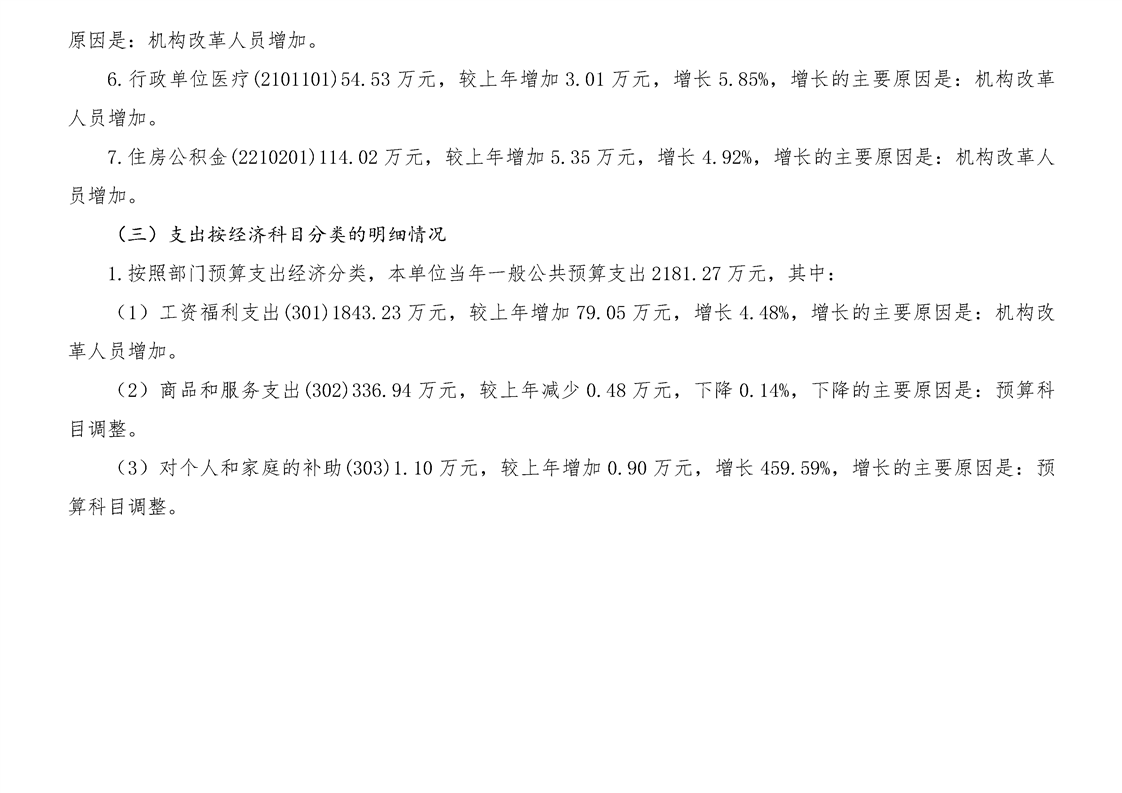 原因是：机构改革人员增加。

6.行政单位医疗(2101101)54.53万元，较上年增加3.01万元，增长5.85%，增长的主要原因是：机构改革人员增加。

7.住房公积金(2210201)114.02万元，较上年增加5.35万元，增长4.92%，增长的主要原因是：机构改革人员增加。

（三）支出按经济科目分类的明细情况

1.按照部门预算支出经济分类，本单位当年一般公共预算支出2181.27万元，其中：

（1）工资福利支出(301)1843.23万元，较上年增加79.05万元，增长4.48%，增长的主要原因是：机构改革人员增加。

（2）商品和服务支出(302)336.94万元，较上年减少0.48万元，下降0.14%，下降的主要原因是：预算科目调整。

（3）对个人和家庭的补助(303)1.10万元，较上年增加0.90万元，增长459.59%，增长的主要原因是：预算科目调整。